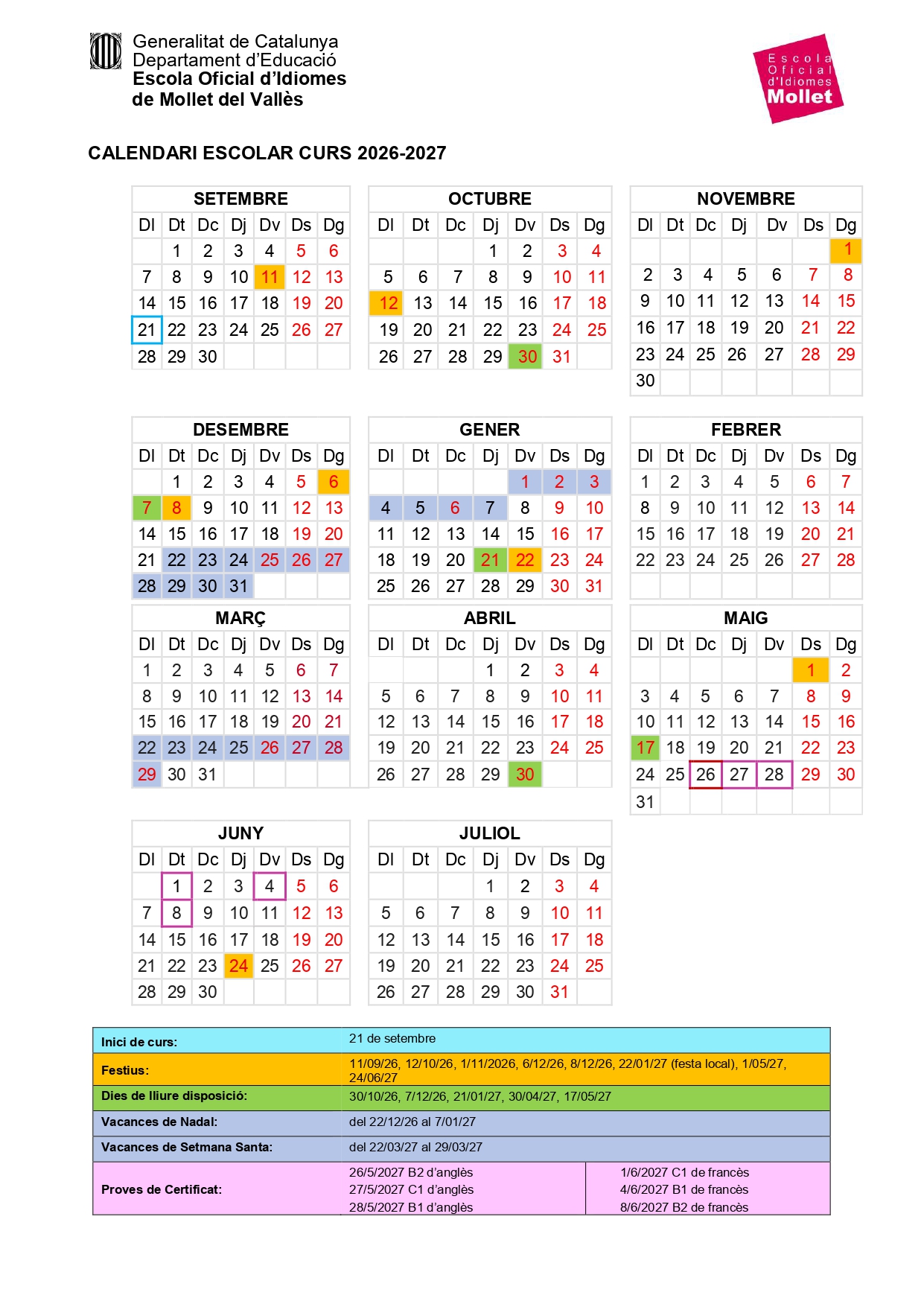 Generalitat de Catalunya
Departament d'Educació
Escola Oficial d'Idiomes
de Mollet del Vallès

Escola
Oficial
d'Idiomes
Mollet

CALENDARI ESCOLAR CURS 2026-2027

SETEMBRE

| Dl | Dt | Dc | Dj | Dv | Ds | Dg |
|---|---|---|---|---|---|---|
| | 1 | 2 | 3 | 4 | 5 | 6 |
| 7 | 8 | 9 | 10 | 11 | 12 | 13 |
| 14 | 15 | 16 | 17 | 18 | 19 | 20 |
| 21 | 22 | 23 | 24 | 25 | 26 | 27 |
| 28 | 29 | 30 | | | | |

OCTUBRE

| Dl | Dt | Dc | Dj | Dv | Ds | Dg |
|---|---|---|---|---|---|---|
| | | | 1 | 2 | 3 | 4 |
| 5 | 6 | 7 | 8 | 9 | 10 | 11 |
| 12 | 13 | 14 | 15 | 16 | 17 | 18 |
| 19 | 20 | 21 | 22 | 23 | 24 | 25 |
| 26 | 27 | 28 | 29 | 30 | 31 | |

NOVEMBRE

| Dl | Dt | Dc | Dj | Dv | Ds | Dg |
|---|---|---|---|---|---|---|
| | | | | | | 1 |
| 2 | 3 | 4 | 5 | 6 | 7 | 8 |
| 9 | 10 | 11 | 12 | 13 | 14 | 15 |
| 16 | 17 | 18 | 19 | 20 | 21 | 22 |
| 23 | 24 | 25 | 26 | 27 | 28 | 29 |
| 30 | | | | | | |

DESEMBRE

| Dl | Dt | Dc | Dj | Dv | Ds | Dg |
|---|---|---|---|---|---|---|
| | 1 | 2 | 3 | 4 | 5 | 6 |
| 7 | 8 | 9 | 10 | 11 | 12 | 13 |
| 14 | 15 | 16 | 17 | 18 | 19 | 20 |
| 21 | 22 | 23 | 24 | 25 | 26 | 27 |
| 28 | 29 | 30 | 31 | | | |

GENER

| Dl | Dt | Dc | Dj | Dv | Ds | Dg |
|---|---|---|---|---|---|---|
| | | | | 1 | 2 | 3 |
| 4 | 5 | 6 | 7 | 8 | 9 | 10 |
| 11 | 12 | 13 | 14 | 15 | 16 | 17 |
| 18 | 19 | 20 | 21 | 22 | 23 | 24 |
| 25 | 26 | 27 | 28 | 29 | 30 | 31 |

FEBRER

| Dl | Dt | Dc | Dj | Dv | Ds | Dg |
|---|---|---|---|---|---|---|
| 1 | 2 | 3 | 4 | 5 | 6 | 7 |
| 8 | 9 | 10 | 11 | 12 | 13 | 14 |
| 15 | 16 | 17 | 18 | 19 | 20 | 21 |
| 22 | 23 | 24 | 25 | 26 | 27 | 28 |

MARÇ

| Dl | Dt | Dc | Dj | Dv | Ds | Dg |
|---|---|---|---|---|---|---|
| 1 | 2 | 3 | 4 | 5 | 6 | 7 |
| 8 | 9 | 10 | 11 | 12 | 13 | 14 |
| 15 | 16 | 17 | 18 | 19 | 20 | 21 |
| 22 | 23 | 24 | 25 | 26 | 27 | 28 |
| 29 | 30 | 31 | | | | |

ABRIL

| Dl | Dt | Dc | Dj | Dv | Ds | Dg |
|---|---|---|---|---|---|---|
| | | | 1 | 2 | 3 | 4 |
| 5 | 6 | 7 | 8 | 9 | 10 | 11 |
| 12 | 13 | 14 | 15 | 16 | 17 | 18 |
| 19 | 20 | 21 | 22 | 23 | 24 | 25 |
| 26 | 27 | 28 | 29 | 30 | | |

MAIG

| Dl | Dt | Dc | Dj | Dv | Ds | Dg |
|---|---|---|---|---|---|---|
| | | | | | 1 | 2 |
| 3 | 4 | 5 | 6 | 7 | 8 | 9 |
| 10 | 11 | 12 | 13 | 14 | 15 | 16 |
| 17 | 18 | 19 | 20 | 21 | 22 | 23 |
| 24 | 25 | 26 | 27 | 28 | 29 | 30 |
| 31 | | | | | | |

JUNY

| Dl | Dt | Dc | Dj | Dv | Ds | Dg |
|---|---|---|---|---|---|---|
| | 1 | 2 | 3 | 4 | 5 | 6 |
| 7 | 8 | 9 | 10 | 11 | 12 | 13 |
| 14 | 15 | 16 | 17 | 18 | 19 | 20 |
| 21 | 22 | 23 | 24 | 25 | 26 | 27 |
| 28 | 29 | 30 | | | | |

JULIOL

| Dl | Dt | Dc | Dj | Dv | Ds | Dg |
|---|---|---|---|---|---|---|
| | | | 1 | 2 | 3 | 4 |
| 5 | 6 | 7 | 8 | 9 | 10 | 11 |
| 12 | 13 | 14 | 15 | 16 | 17 | 18 |
| 19 | 20 | 21 | 22 | 23 | 24 | 25 |
| 26 | 27 | 28 | 29 | 30 | 31 | |

Inici de curs: 21 de setembre
Festius: 11/09/26, 12/10/26, 1/11/2026, 6/12/26, 8/12/26, 22/01/27 (festa local), 1/05/27, 24/06/27
Dies de lliure disposició: 30/10/26, 7/12/26, 21/01/27, 30/04/27, 17/05/27
Vacances de Nadal: del 22/12/26 al 7/01/27
Vacances de Setmana Santa: del 22/03/27 al 29/03/27
Proves de Certificat:
26/5/2027 B2 d'anglès
27/5/2027 C1 d'anglès
28/5/2027 B1 d'anglès
1/6/2027 C1 de francès
4/6/2027 B1 de francès
8/6/2027 B2 de francès